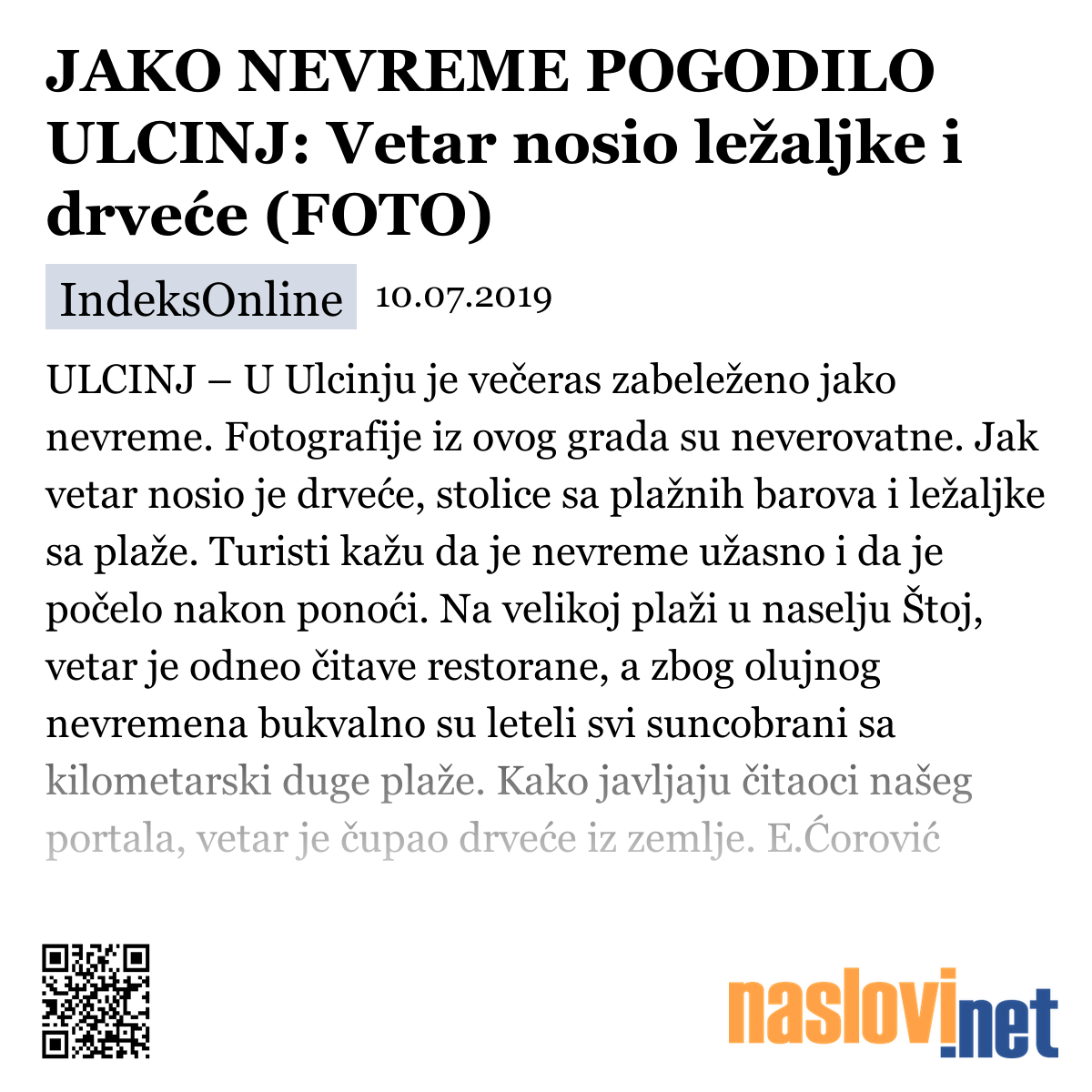 JAKO NEVREME POGODILO ULCINJ: Vetar nosio ležaljke i drveće (FOTO)

IndeksOnline 10.07.2019

ULCINJ – U Ulcinju je večeras zabeleženo jako nevreme. Fotografije iz ovog grada su neverovatne. Jak vetar nosio je drveće, stolice sa plažnih barova i ležaljke sa plaže. Turisti kažu da je nevreme užasno i da je počelo nakon ponoći. Na velikoj plaži u naselju Štoj, vetar je odneo čitave restorane, a zbog olujnog nevremena bukvalno su leteli svi suncobrani sa kilometarski duge plaže. Kako javljaju čitaoci našeg portala, vetar je čupao drveće iz zemlje. E.Ćorović

naslovi.net